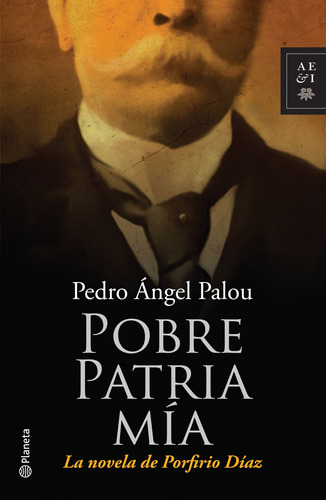 AE
&I

Pedro Ángel Palou

POBRE
PATRIA
MÍA

La novela de Porfirio Díaz

Planeta